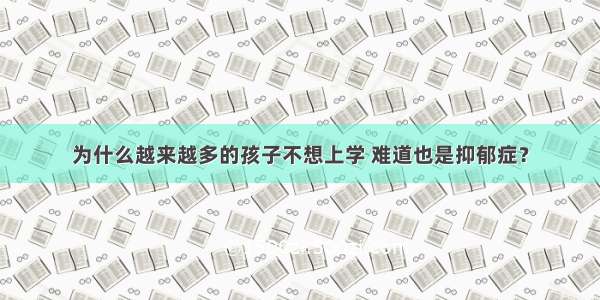 为什么越来越多的孩子不想上学 难道也是抑郁症?